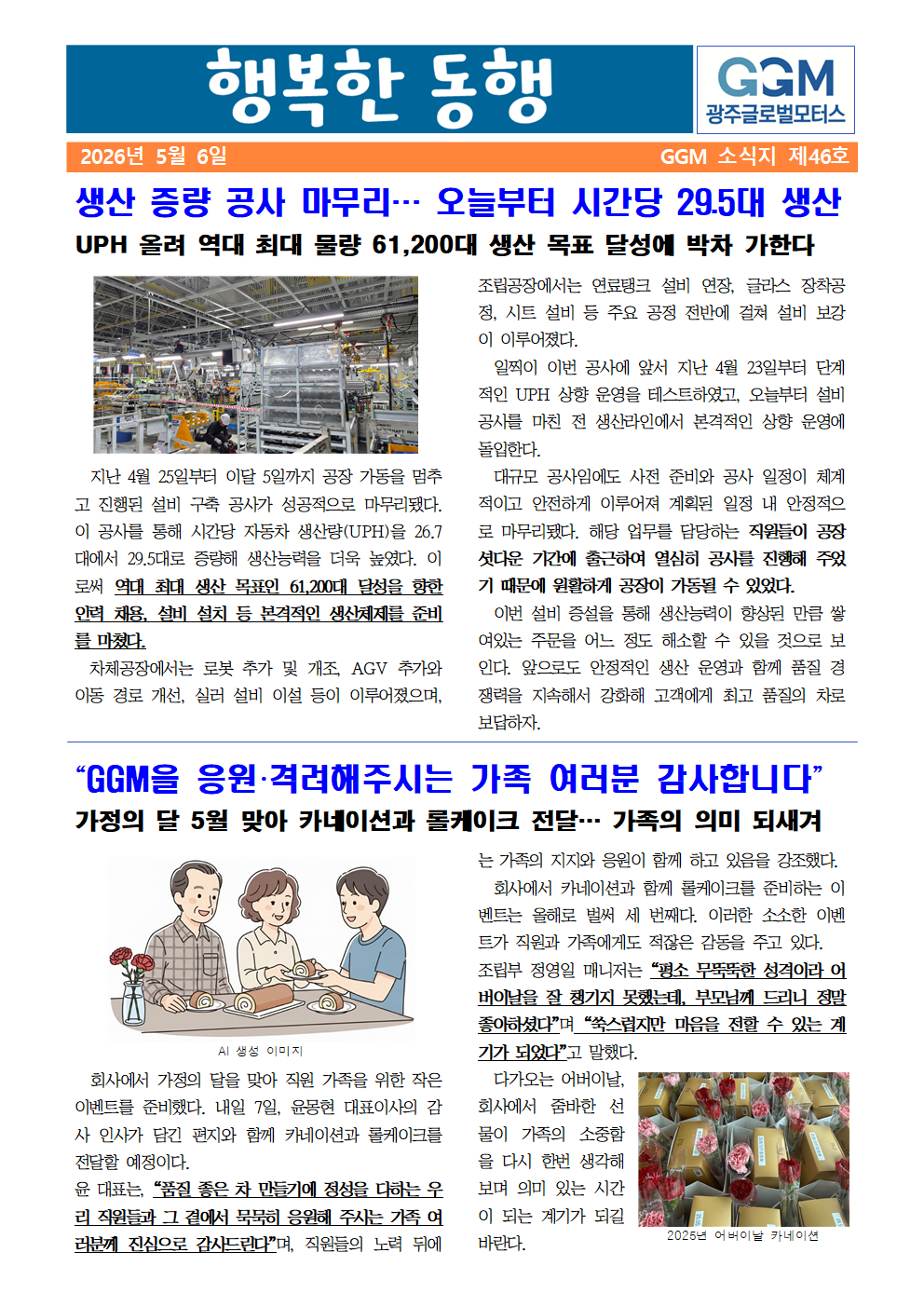 행복한 동행

GGM
광주글로벌모터스

2026년 5월 6일

GGM 소식지 제46호

생산 증량 공사 마무리… 오늘부터 시간당 29.5대 생산

UPH 올려 역대 최대 물량 61,200대 생산 목표 달성에 박차 가한다

지난 4월 25일부터 이달 5일까지 공장 가동을 멈추고 진행된 설비 구축 공사가 성공적으로 마무리됐다. 이 공사를 통해 시간당 자동차 생산량(UPH)을 26.7대에서 29.5대로 증량해 생산능력을 더욱 높였다. 이로써 역대 최대 생산 목표인 61,200대 달성을 향한 인력 채용, 설비 설치 등 본격적인 생산체제를 준비를 마쳤다.

차체공장에서는 로봇 추가 및 개조, AGV 추가와 이동 경로 개선, 실러 설비 이설 등이 이루어졌으며, 조립공장에서는 연료탱크 설비 연장, 글라스 장착공정, 시트 설비 등 주요 공정 전반에 걸쳐 설비 보강이 이루어졌다.

일찍이 이번 공사에 앞서 지난 4월 23일부터 단계적인 UPH 상향 운영을 테스트하였고, 오늘부터 설비 공사를 마친 전 생산라인에서 본격적인 상향 운영에 돌입한다.

대규모 공사임에도 사전 준비와 공사 일정이 체계적이고 안전하게 이루어져 계획된 일정 내 안정적으로 마무리됐다. 해당 업무를 담당하는 직원들이 공장 셧다운 기간에 출근하여 열심히 공사를 진행해 주었기 때문에 원활하게 공장이 가동될 수 있었다.

이번 설비 증설을 통해 생산능력이 향상된 만큼 쌓여있는 주문을 어느 정도 해소할 수 있을 것으로 보인다. 앞으로도 안정적인 생산 운영과 함께 품질 경쟁력을 지속해서 강화해 고객에게 최고 품질의 차로 보답하자.

“GGM을 응원·격려해주시는 가족 여러분 감사합니다”

가정의 달 5월 맞아 카네이션과 롤케이크 전달… 가족의 의미 되새겨

AI 생성 이미지

회사에서 가정의 달을 맞아 직원 가족을 위한 작은 이벤트를 준비했다. 내일 7일, 윤몽현 대표이사의 감사 인사가 담긴 편지와 함께 카네이션과 롤케이크를 전달할 예정이다.

윤 대표는, “품질 좋은 차 만들기에 정성을 다하는 우리 직원들과 그 곁에서 묵묵히 응원해 주시는 가족 여러분께 진심으로 감사드린다”며, 직원들의 노력 뒤에는 가족의 지지와 응원이 함께 하고 있음을 강조했다.

회사에서 카네이션과 함께 롤케이크를 준비하는 이벤트는 올해로 벌써 세 번째다. 이러한 소소한 이벤트가 직원과 가족에게도 적잖은 감동을 주고 있다.

조립부 정영일 매니저는 “평소 무뚝뚝한 성격이라 어버이날을 잘 챙기지 못했는데, 부모님께 드리니 정말 좋아하셨다”며 “쑥스럽지만 마음을 전할 수 있는 계기가 되었다”고 말했다.

다가오는 어버이날, 회사에서 준비한 선물이 가족의 소중함을 다시 한번 생각해 보며 의미 있는 시간이 되는 계기가 되길 바란다.

2025년 어버이날 카네이션